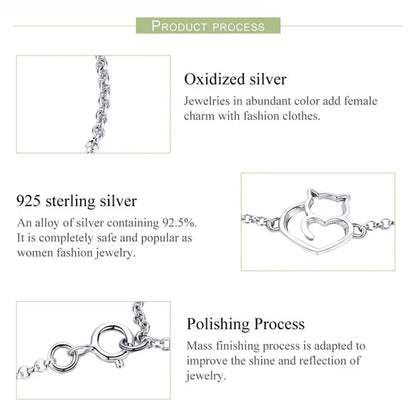 PRODUCT PROCESS

Oxidized silver

Jewelries in abundant color add female charm with fashion clothes.

925 sterling silver

An alloy of silver containing 92.5%. It is completely safe and popular as women fashion jewelry.

Polishing Process

Mass finishing process is adapted to improve the shine and reflection of jewelry.